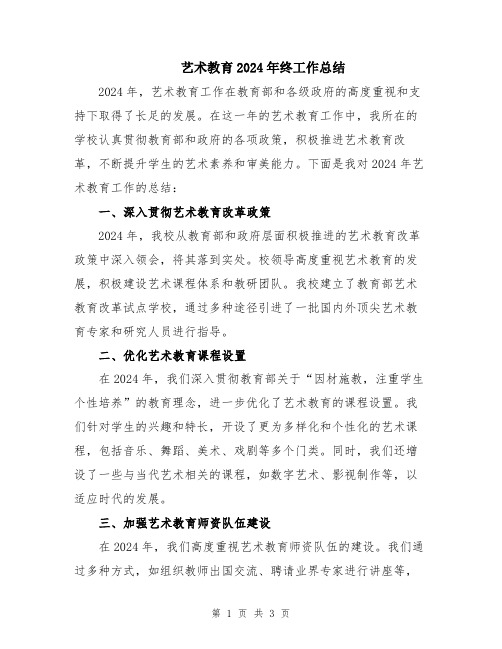 艺术教育2024年终工作总结

2024年，艺术教育工作在教育部和各级政府的高度重视和支持下取得了长足的发展。在这一年的艺术教育工作中，我所在的学校认真贯彻教育部和政府的各项政策，积极推进艺术教育改革，不断提升学生的艺术素养和审美能力。下面是我对2024年艺术教育工作的总结：

一、深入贯彻艺术教育改革政策

2024年，我校从教育部和政府层面积极推进的艺术教育改革政策中深入领会，将其落到实处。校领导高度重视艺术教育的发展，积极建设艺术课程体系和教研团队。我校建立了教育部艺术教育改革试点学校，通过多种途径引进了一批国内外顶尖艺术教育专家和研究人员进行指导。

二、优化艺术教育课程设置

在2024年，我们深入贯彻教育部关于“因材施教，注重学生个性培养”的教育理念，进一步优化了艺术教育的课程设置。我们针对学生的兴趣和特长，开设了更为多样化和个性化的艺术课程，包括音乐、舞蹈、美术、戏剧等多个门类。同时，我们还增设了一些与当代艺术相关的课程，如数字艺术、影视制作等，以适应时代的发展。

三、加强艺术教育师资队伍建设

在2024年，我们高度重视艺术教育师资队伍的建设。我们通过多种方式，如组织教师出国交流、聘请业界专家进行讲座等，

第 1 页 共 3 页